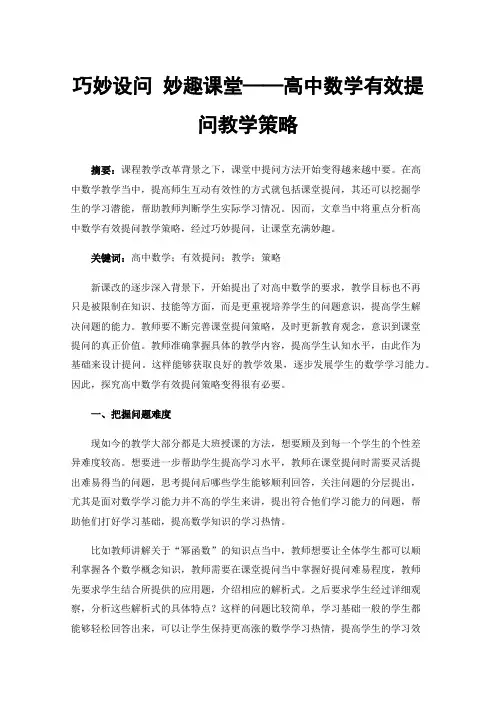 巧妙设问 妙趣课堂——高中数学有效提问教学策略

摘要：课程教学改革背景之下，课堂中提问方法开始变得越来越中要。在高中数学教学当中，提高师生互动有效性的方式就包括课堂提问，其还可以挖掘学生的学习潜能，帮助教师判断学生实际学习情况。因而，文章当中将重点分析高中数学有效提问教学策略，经过巧妙提问，让课堂充满妙趣。

关键词：高中数学；有效提问；教学；策略

新课改的逐步深入背景下，开始提出了对高中数学的要求，教学目标也不再只是被限制在知识、技能等方面，而是更重视培养学生的问题意识，提高学生解决问题的能力。教师要不断完善课堂提问策略，及时更新教育观念，意识到课堂提问的真正价值。教师准确掌握具体的教学内容，提高学生认知水平，由此作为基础来设计提问。这样能够获取良好的教学效果，逐步发展学生的数学学习能力。因此，探究高中数学有效提问策略变得很有必要。

一、把握问题难度

现如今的教学大部分都是大班授课的方法，想要顾及到每一个学生的个性差异难度较高。想要进一步帮助学生提高学习水平，教师在课堂提问时需要灵活提出难易得当的问题，思考提问后哪些学生能够顺利回答，关注问题的分层提出，尤其是面对数学学习能力并不高的学生来讲，提出符合他们学习能力的问题，帮助他们打好学习基础，提高数学知识的学习热情。

比如教师讲解关于“幂函数”的知识点当中，教师想要让全体学生都可以顺利掌握各个数学概念知识，教师需要在课堂提问当中掌握好提问难易程度，教师先要求学生结合所提供的应用题，介绍相应的解析式。之后要求学生经过详细观察，分析这些解析式的具体特点？这样的问题比较简单，学习基础一般的学生都能够轻松回答出来，可以让学生保持更高涨的数学学习热情，提高学生的学习效